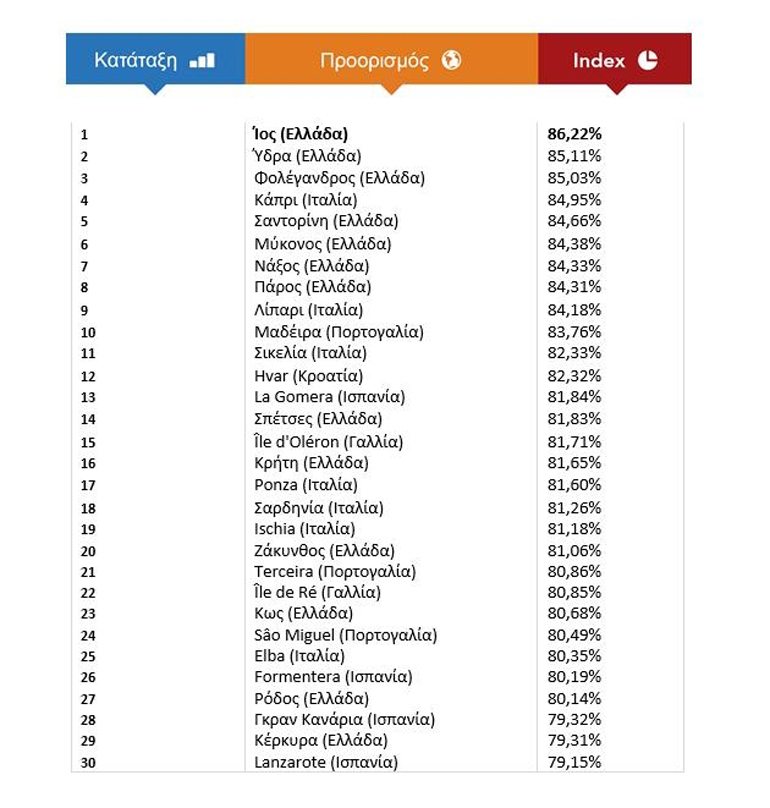 | Κατάταξη | Προορισμός | Index |
|---|---|---|
| 1 | Ίος (Ελλάδα) | 86,22% |
| 2 | Ύδρα (Ελλάδα) | 85,11% |
| 3 | Φολέγανδρος (Ελλάδα) | 85,03% |
| 4 | Κάπρι (Ιταλία) | 84,95% |
| 5 | Σαντορίνη (Ελλάδα) | 84,66% |
| 6 | Μύκονος (Ελλάδα) | 84,38% |
| 7 | Νάξος (Ελλάδα) | 84,33% |
| 8 | Πάρος (Ελλάδα) | 84,31% |
| 9 | Λίπαρι (Ιταλία) | 84,18% |
| 10 | Μαδέιρα (Πορτογαλία) | 83,76% |
| 11 | Σικελία (Ιταλία) | 82,33% |
| 12 | Hvar (Κροατία) | 82,32% |
| 13 | La Gomera (Ισπανία) | 81,84% |
| 14 | Σπέτσες (Ελλάδα) | 81,83% |
| 15 | Île d'Oléron (Γαλλία) | 81,71% |
| 16 | Κρήτη (Ελλάδα) | 81,65% |
| 17 | Ponza (Ιταλία) | 81,60% |
| 18 | Σαρδηνία (Ιταλία) | 81,26% |
| 19 | Ischia (Ιταλία) | 81,18% |
| 20 | Ζάκυνθος (Ελλάδα) | 81,06% |
| 21 | Terceira (Πορτογαλία) | 80,86% |
| 22 | Île de Ré (Γαλλία) | 80,85% |
| 23 | Κως (Ελλάδα) | 80,68% |
| 24 | São Miguel (Πορτογαλία) | 80,49% |
| 25 | Elba (Ιταλία) | 80,35% |
| 26 | Formentera (Ισπανία) | 80,19% |
| 27 | Ρόδος (Ελλάδα) | 80,14% |
| 28 | Γκραν Κανάρια (Ισπανία) | 79,32% |
| 29 | Κέρκυρα (Ελλάδα) | 79,31% |
| 30 | Lanzarote (Ισπανία) | 79,15% |